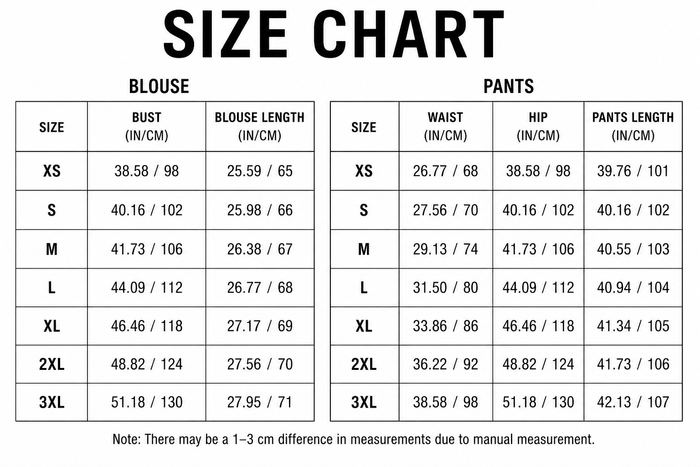 SIZE CHART

BLOUSE

| SIZE | BUST (IN/CM) | BLOUSE LENGTH (IN/CM) |
|---|---|---|
| XS | 38.58 / 98 | 25.59 / 65 |
| S | 40.16 / 102 | 25.98 / 66 |
| M | 41.73 / 106 | 26.38 / 67 |
| L | 44.09 / 112 | 26.77 / 68 |
| XL | 46.46 / 118 | 27.17 / 69 |
| 2XL | 48.82 / 124 | 27.56 / 70 |
| 3XL | 51.18 / 130 | 27.95 / 71 |

PANTS

| SIZE | WAIST (IN/CM) | HIP (IN/CM) | PANTS LENGTH (IN/CM) |
|---|---|---|---|
| XS | 26.77 / 68 | 38.58 / 98 | 39.76 / 101 |
| S | 27.56 / 70 | 40.16 / 102 | 40.16 / 102 |
| M | 29.13 / 74 | 41.73 / 106 | 40.55 / 103 |
| L | 31.50 / 80 | 44.09 / 112 | 40.94 / 104 |
| XL | 33.86 / 86 | 46.46 / 118 | 41.34 / 105 |
| 2XL | 36.22 / 92 | 48.82 / 124 | 41.73 / 106 |
| 3XL | 38.58 / 98 | 51.18 / 130 | 42.13 / 107 |

Note: There may be a 1–3 cm difference in measurements due to manual measurement.